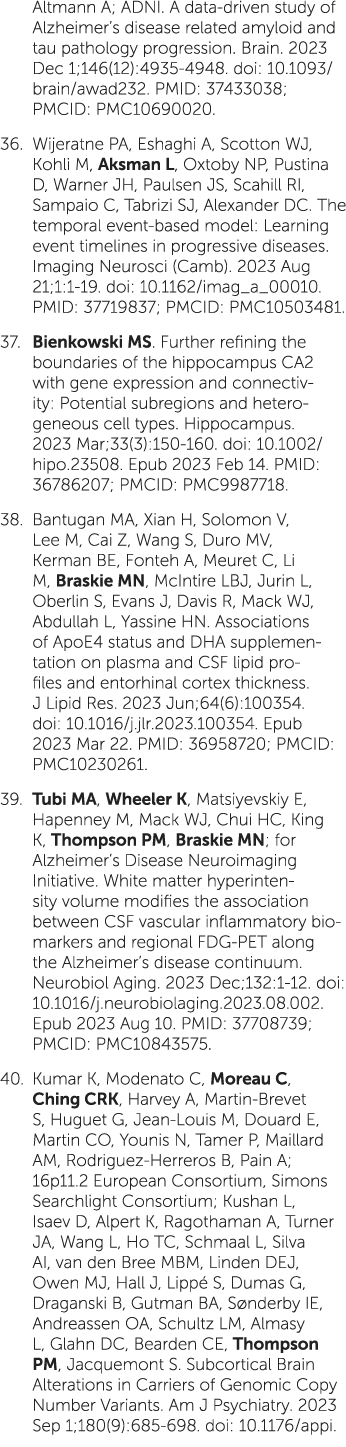 Altmann A; ADNI. A data-driven study of Alzheimer's disease related amyloid and tau pathology progression. Brain. 2023 Dec 1;146(12):4935-4948. doi: 10.1093/brain/awad232. PMID: 37433038; PMCID: PMC10690020.

36. Wijeratne PA, Eshaghi A, Scotton WJ, Kohli M, Aksman L, Oxtoby NP, Pustina D, Warner JH, Paulsen JS, Scahill RI, Sampaio C, Tabrizi SJ, Alexander DC. The temporal event-based model: Learning event timelines in progressive diseases. Imaging Neurosci (Camb). 2023 Aug 21;1:1-19. doi: 10.1162/imag_a_00010. PMID: 37719837; PMCID: PMC10503481.

37. Bienkowski MS. Further refining the boundaries of the hippocampus CA2 with gene expression and connectivity: Potential subregions and heterogeneous cell types. Hippocampus. 2023 Mar;33(3):150-160. doi: 10.1002/hipo.23508. Epub 2023 Feb 14. PMID: 36786207; PMCID: PMC9987718.

38. Bantugan MA, Xian H, Solomon V, Lee M, Cai Z, Wang S, Duro MV, Kerman BE, Fonteh A, Meuret C, Li M, Braskie MN, McIntire LBJ, Jurin L, Oberlin S, Evans J, Davis R, Mack WJ, Abdullah L, Yassine HN. Associations of ApoE4 status and DHA supplementation on plasma and CSF lipid profiles and entorhinal cortex thickness. J Lipid Res. 2023 Jun;64(6):100354. doi: 10.1016/j.jlr.2023.100354. Epub 2023 Mar 22. PMID: 36958720; PMCID: PMC10230261.

39. Tubi MA, Wheeler K, Matsiyevskiy E, Hapenney M, Mack WJ, Chui HC, King K, Thompson PM, Braskie MN; for Alzheimer's Disease Neuroimaging Initiative. White matter hyperintensity volume modifies the association between CSF vascular inflammatory biomarkers and regional FDG-PET along the Alzheimer's disease continuum. Neurobiol Aging. 2023 Dec;132:1-12. doi: 10.1016/j.neurobiolaging.2023.08.002. Epub 2023 Aug 10. PMID: 37708739; PMCID: PMC10843575.

40. Kumar K, Modenato C, Moreau C, Ching CRK, Harvey A, Martin-Brevet S, Huguet G, Jean-Louis M, Douard E, Martin CO, Younis N, Tamer P, Maillard AM, Rodriguez-Herreros B, Pain A; 16p11.2 European Consortium, Simons Searchlight Consortium; Kushan L, Isaev D, Alpert K, Ragothaman A, Turner JA, Wang L, Ho TC, Schmaal L, Silva AI, van den Bree MBM, Linden DEJ, Owen MJ, Hall J, Lippé S, Dumas G, Draganski B, Gutman BA, Sønderby IE, Andreassen OA, Schultz LM, Almasy L, Glahn DC, Bearden CE, Thompson PM, Jacquemont S. Subcortical Brain Alterations in Carriers of Genomic Copy Number Variants. Am J Psychiatry. 2023 Sep 1;180(9):685-698. doi: 10.1176/appi.